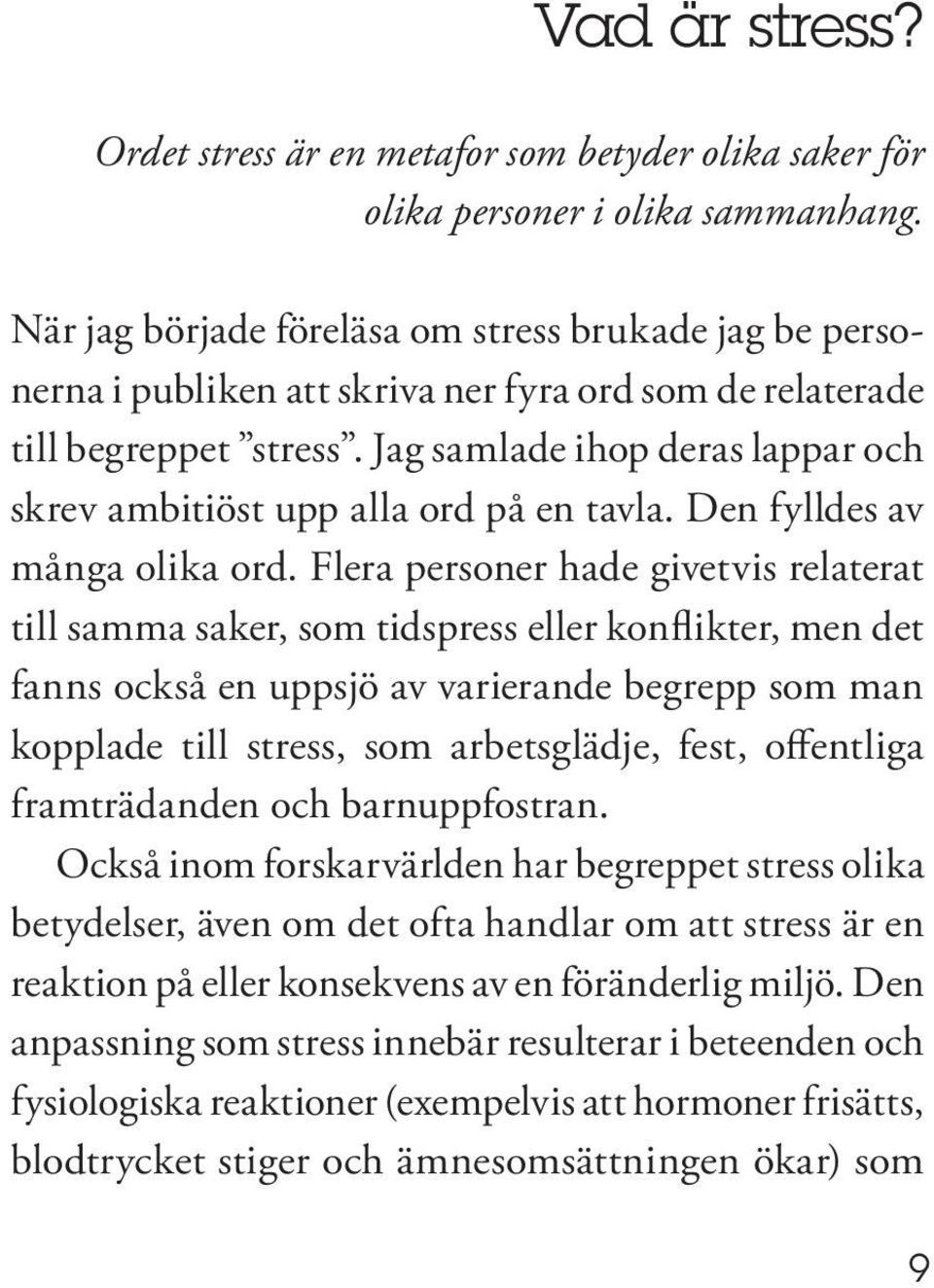 Vad är stress?

Ordet stress är en metafor som betyder olika saker för olika personer i olika sammanhang.

När jag började föreläsa om stress brukade jag be personerna i publiken att skriva ner fyra ord som de relaterade till begreppet ”stress”. Jag samlade ihop deras lappar och skrev ambitiöst upp alla ord på en tavla. Den fylldes av många olika ord. Flera personer hade givetvis relaterat till samma saker, som tidspress eller konflikter, men det fanns också en uppsjö av varierande begrepp som man kopplade till stress, som arbetsglädje, fest, offentliga framträdanden och barnuppfostran.

Också inom forskarvärlden har begreppet stress olika betydelser, även om det ofta handlar om att stress är en reaktion på eller konsekvens av en föränderlig miljö. Den anpassning som stress innebär resulterar i beteenden och fysiologiska reaktioner (exempelvis att hormoner frisätts, blodtrycket stiger och ämnesomsättningen ökar) som

9